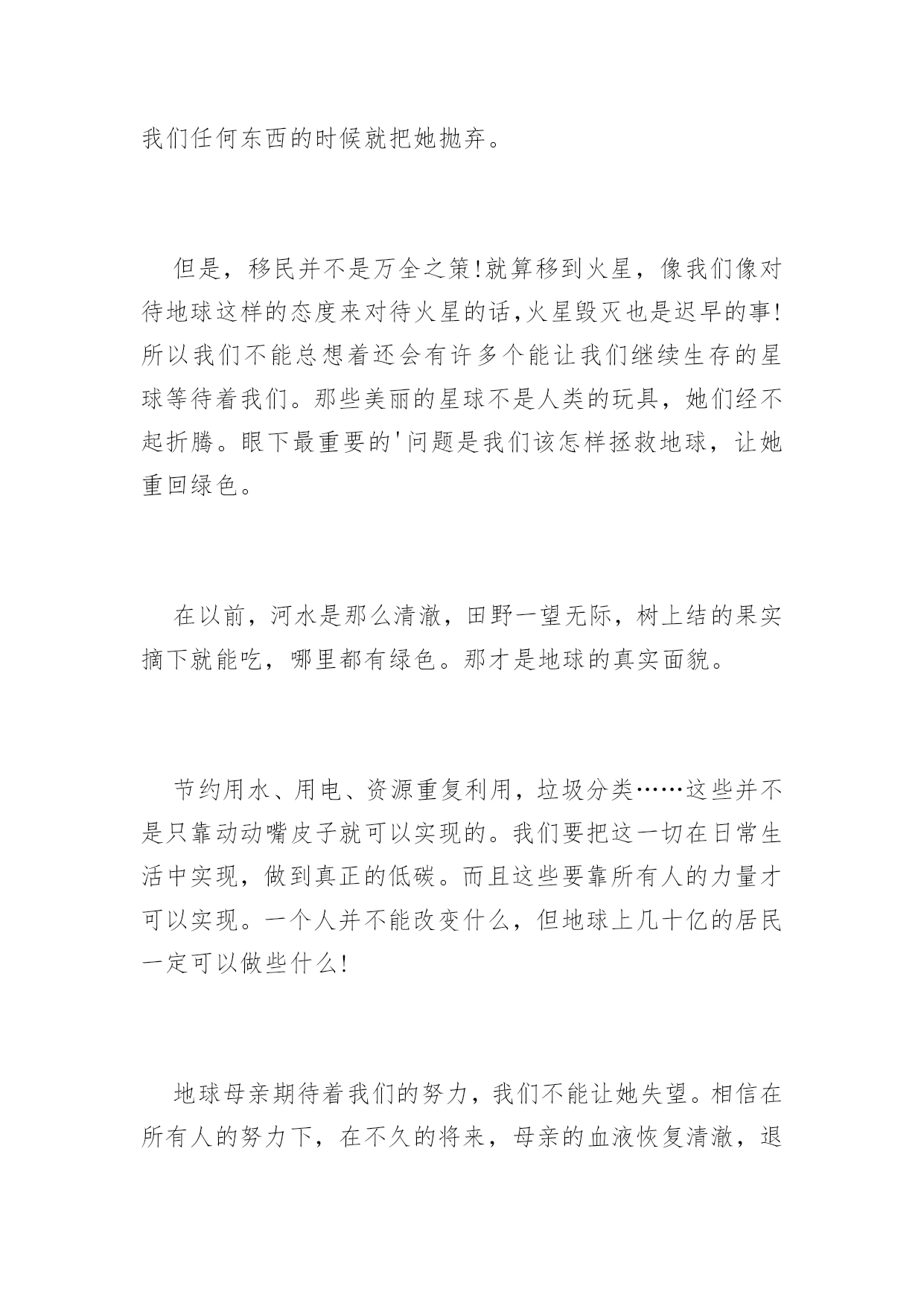 我们任何东西的时候就把她抛弃。

但是，移民并不是万全之策!就算移到火星，像我们像对待地球这样的态度来对待火星的话,火星毁灭也是迟早的事!所以我们不能总想着还会有许多个能让我们继续生存的星球等待着我们。那些美丽的星球不是人类的玩具，她们经不起折腾。眼下最重要的'问题是我们该怎样拯救地球，让她重回绿色。

在以前，河水是那么清澈，田野一望无际，树上结的果实摘下就能吃，哪里都有绿色。那才是地球的真实面貌。

节约用水、用电、资源重复利用，垃圾分类……这些并不是只靠动动嘴皮子就可以实现的。我们要把这一切在日常生活中实现，做到真正的低碳。而且这些要靠所有人的力量才可以实现。一个人并不能改变什么，但地球上几十亿的居民一定可以做些什么!

地球母亲期待着我们的努力，我们不能让她失望。相信在所有人的努力下，在不久的将来，母亲的血液恢复清澈，退